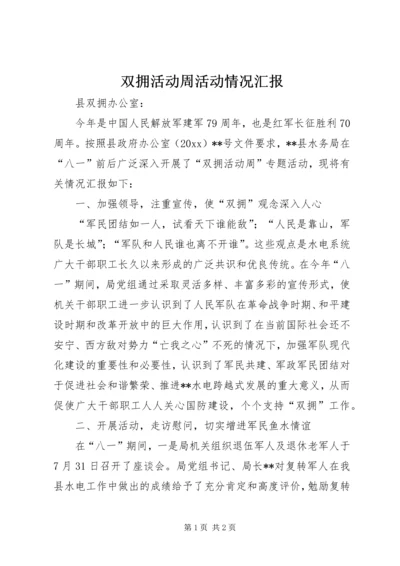 双拥活动周活动情况汇报

县双拥办公室：

今年是中国人民解放军建军79周年，也是红军长征胜利70周年。按照县政府办公室（20xx）**号文件要求，**县水务局在“八一”前后广泛深入开展了“双拥活动周”专题活动，现将有关情况汇报如下：

一、加强领导，注重宣传，使“双拥”观念深入人心

“军民团结如一人，试看天下谁能敌”；“人民是靠山，军队是长城”；“军队和人民谁也离不开谁”。这些观点是水电系统广大干部职工长久以来形成的广泛共识和优良传统。在今年“八一”期间，局党组通过采取灵活多样、丰富多彩的宣传形式，使机关干部职工进一步认识到了人民军队在革命战争时期、和平建设时期和改革开放中的巨大作用，认识到了在当前国际社会还不安宁、西方敌对势力“亡我之心”不死的情况下，加强军队现代化建设的重要性和必要性，认识到了军民共建、军政军民团结对于促进社会和谐繁荣、推进**水电跨越式发展的重大意义，从而促使广大干部职工人人关心国防建设，个个支持“双拥”工作。

二、开展活动，走访慰问，切实增进军民鱼水情谊

在“八一”期间，一是局机关组织退伍军人及退休老军人于7月31日召开了座谈会。局党组书记、局长**对复转军人在我县水电工作中做出的成绩给予了充分肯定和高度评价，勉励复转

第1页 共2页